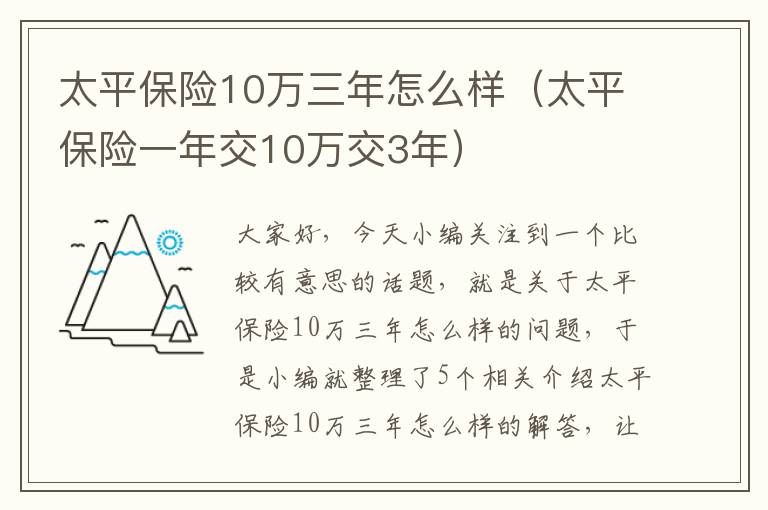 太平保险10万三年怎么样（太平保险一年交10万交3年）

大家好，今天小编关注到一个比较有意思的话题，就是关于太平保险10万三年怎么样的问题，于是小编就整理了5个相关介绍太平保险10万三年怎么样的解答，让